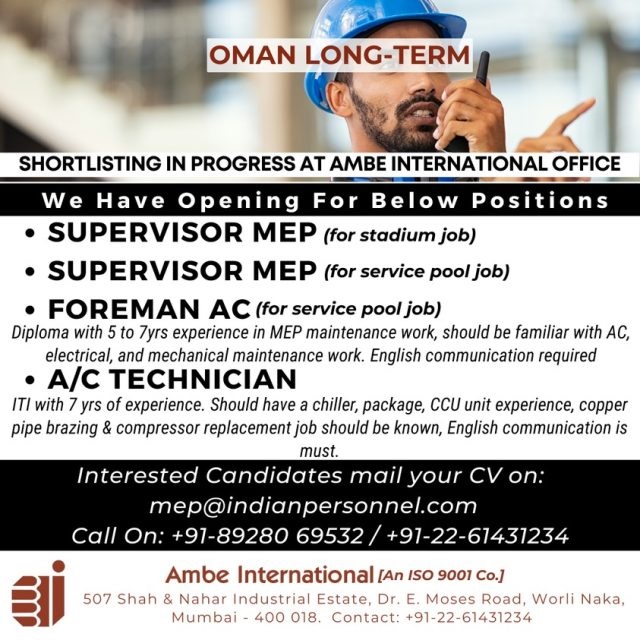 OMAN LONG-TERM

SHORTLISTING IN PROGRESS AT AMBE INTERNATIONAL OFFICE

We Have Opening For Below Positions

• SUPERVISOR MEP (for stadium job)
• SUPERVISOR MEP (for service pool job)
• FOREMAN AC (for service pool job)

Diploma with 5 to 7yrs experience in MEP maintenance work, should be familiar with AC, electrical, and mechanical maintenance work. English communication required

• A/C TECHNICIAN

ITI with 7 yrs of experience. Should have a chiller, package, CCU unit experience, copper pipe brazing & compressor replacement job should be known, English communication is must.

Interested Candidates mail your CV on:
mep@indianpersonnel.com
Call On: +91-89280 69532 / +91-22-61431234

Ambe International [An ISO 9001 Co.]
507 Shah & Nahar Industrial Estate, Dr. E. Moses Road, Worli Naka, Mumbai - 400 018. Contact: +91-22-61431234